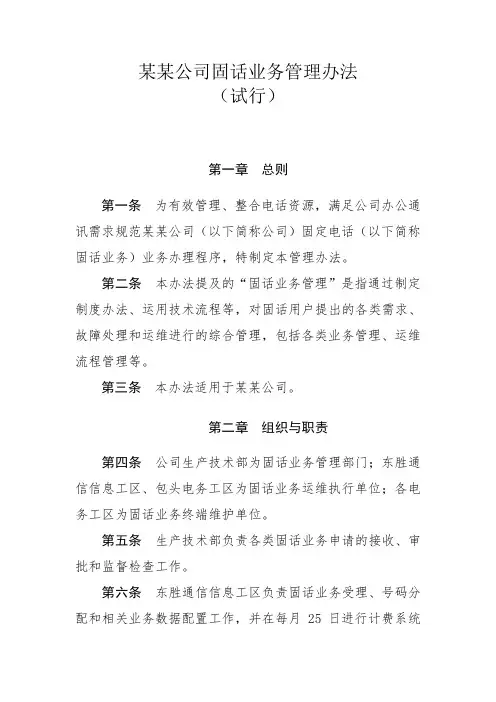 某某公司固话业务管理办法
（试行）

第一章　总则

第一条　为有效管理、整合电话资源，满足公司办公通讯需求规范某某公司（以下简称公司）固定电话（以下简称固话业务）业务办理程序，特制定本管理办法。

第二条　本办法提及的“固话业务管理”是指通过制定制度办法、运用技术流程等，对固话用户提出的各类需求、故障处理和运维进行的综合管理，包括各类业务管理、运维流程管理等。

第三条　本办法适用于某某公司。

第二章　组织与职责

第四条　公司生产技术部为固话业务管理部门；东胜通信信息工区、包头电务工区为固话业务运维执行单位；各电务工区为固话业务终端维护单位。

第五条　生产技术部负责各类固话业务申请的接收、审批和监督检查工作。

第六条　东胜通信信息工区负责固话业务受理、号码分配和相关业务数据配置工作，并在每月 25 日进行计费系统